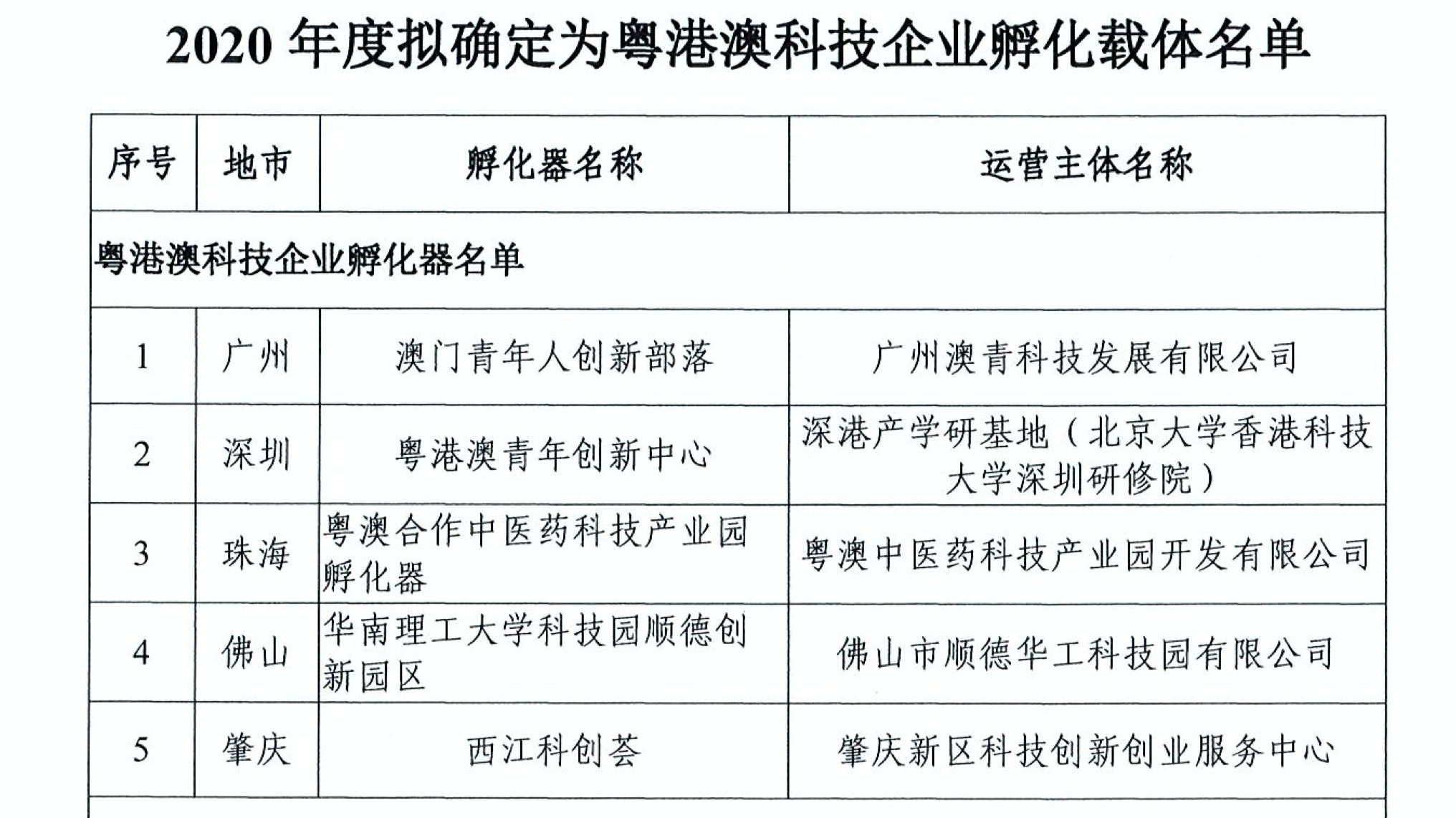 2020 年度拟确定为粤港澳科技企业孵化载体名单

| 序号 | 地市 | 孵化器名称 | 运营主体名称 |
|---|---|---|---|
| 粤港澳科技企业孵化器名单 | | | |
| 1 | 广州 | 澳门青年人创新部落 | 广州澳青科技发展有限公司 |
| 2 | 深圳 | 粤港澳青年创新中心 | 深港产学研基地（北京大学香港科技大学深圳研修院） |
| 3 | 珠海 | 粤澳合作中医药科技产业园孵化器 | 粤澳中医药科技产业园开发有限公司 |
| 4 | 佛山 | 华南理工大学科技园顺德创新园区 | 佛山市顺德华工科技园有限公司 |
| 5 | 肇庆 | 西江科创荟 | 肇庆新区科技创新创业服务中心 |